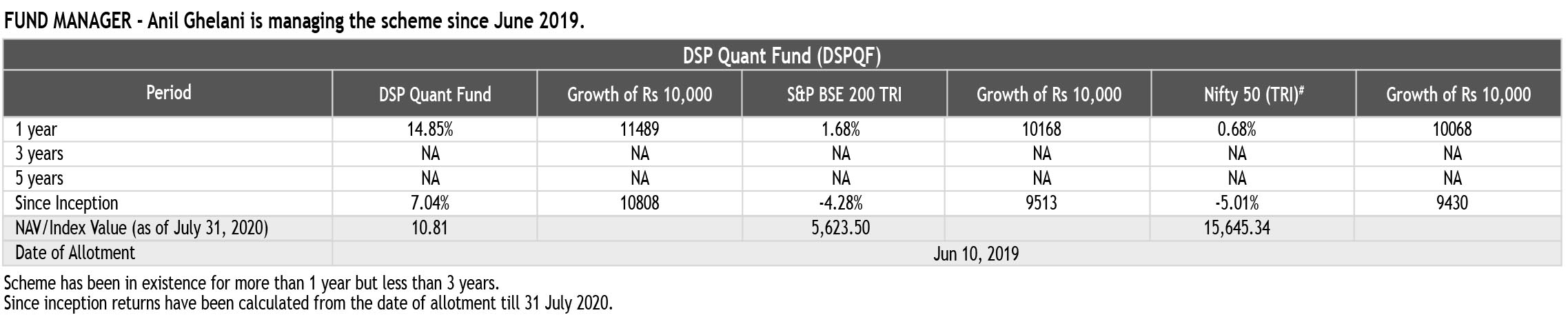 FUND MANAGER - Anil Ghelani is managing the scheme since June 2019.

DSP Quant Fund (DSPQF)

| Period | DSP Quant Fund | Growth of Rs 10,000 | S&P BSE 200 TRI | Growth of Rs 10,000 | Nifty 50 (TRI)$^{\#}$ | Growth of Rs 10,000 |
|---|---|---|---|---|---|---|
| 1 year | 14.85% | 11489 | 1.68% | 10168 | 0.68% | 10068 |
| 3 years | NA | NA | NA | NA | NA | NA |
| 5 years | NA | NA | NA | NA | NA | NA |
| Since Inception | 7.04% | 10808 | -4.28% | 9513 | -5.01% | 9430 |
| NAV/Index Value (as of July 31, 2020) | 10.81 | | 5,623.50 | | 15,645.34 | |
| Date of Allotment | Jun 10, 2019 | | | | | |

Scheme has been in existence for more than 1 year but less than 3 years.
Since inception returns have been calculated from the date of allotment till 31 July 2020.